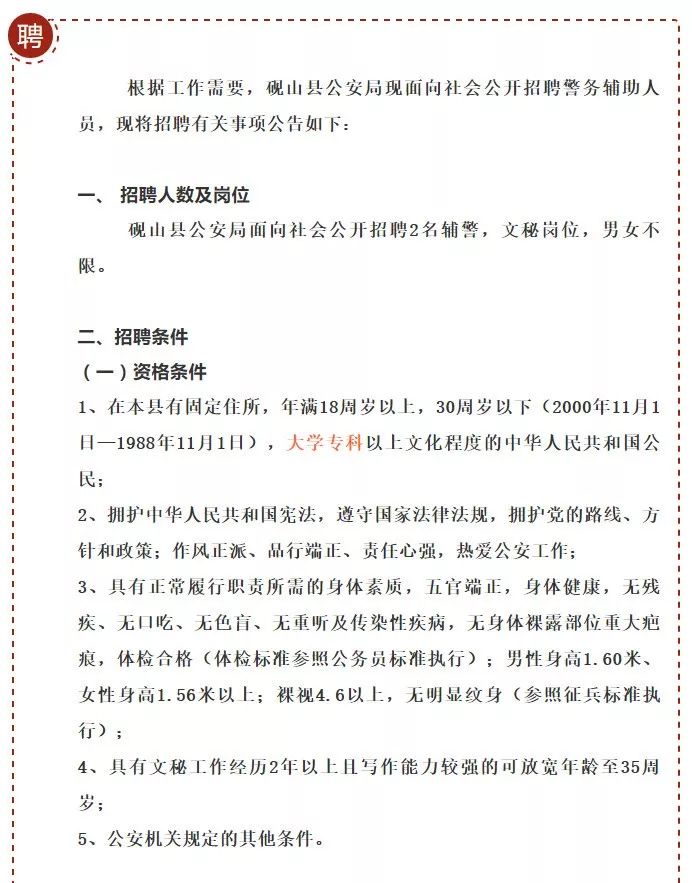 聘

根据工作需要，砚山县公安局现面向社会公开招聘警务辅助人员，现将招聘有关事项公告如下：

一、 招聘人数及岗位

砚山县公安局面向社会公开招聘2名辅警，文秘岗位，男女不限。

二、招聘条件

（一）资格条件

1、在本县有固定住所，年满18周岁以上，30周岁以下（2000年11月1日—1988年11月1日），大学专科以上文化程度的中华人民共和国公民；

2、拥护中华人民共和国宪法，遵守国家法律法规，拥护党的路线、方针和政策；作风正派、品行端正、责任心强，热爱公安工作；

3、具有正常履行职责所需的身体素质，五官端正，身体健康，无残疾、无口吃、无色盲、无重听及传染性疾病，无身体裸露部位重大疤痕，体检合格（体检标准参照公务员标准执行）；男性身高1.60米、女性身高1.56米以上；裸视4.6以上，无明显纹身（参照征兵标准执行）；

4、具有文秘工作经历2年以上且写作能力较强的可放宽年龄至35周岁；

5、公安机关规定的其他条件。